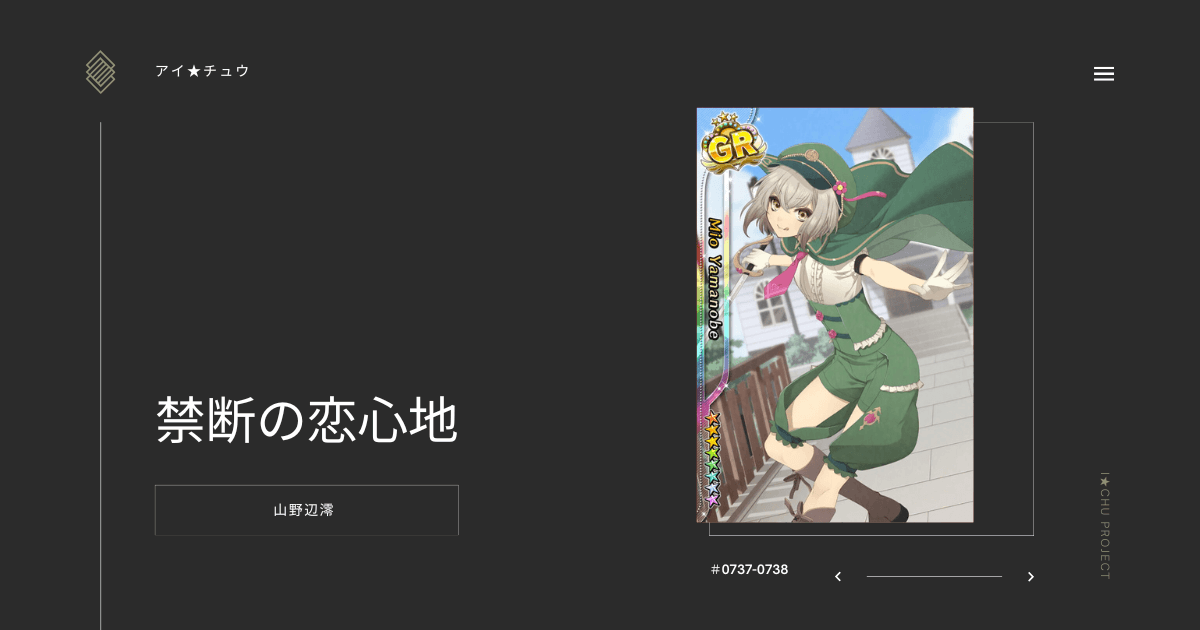 アイ★チュウ

禁断の恋心地

山野辺澪

GR

Mio Yamanobe

#0737-0738

I★CHU PROJECT